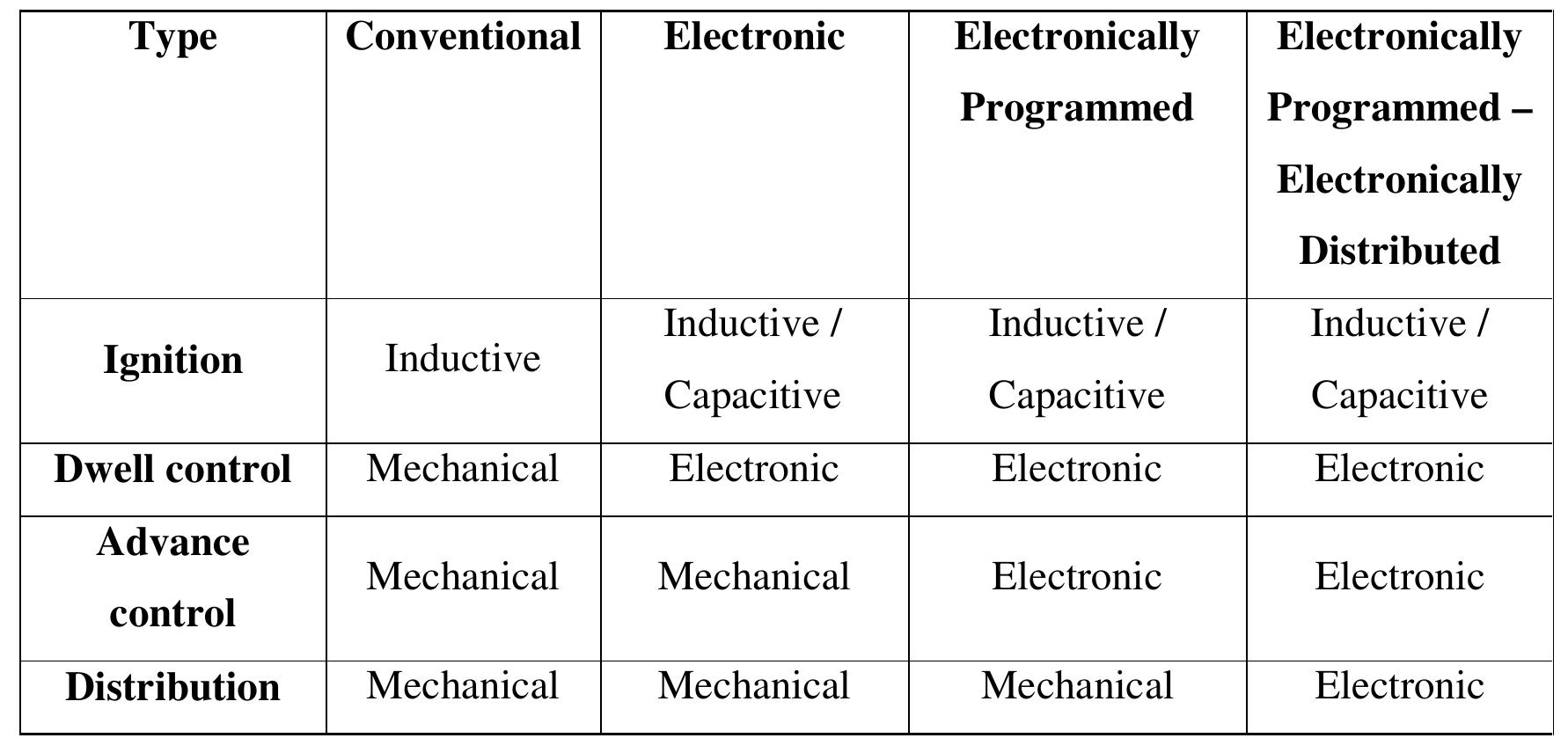 | Type | Conventional | Electronic | Electronically Programmed | Electronically Programmed – Electronically Distributed |
|---|---|---|---|---|
| Ignition | Inductive | Inductive / Capacitive | Inductive / Capacitive | Inductive / Capacitive |
| Dwell control | Mechanical | Electronic | Electronic | Electronic |
| Advance control | Mechanical | Mechanical | Electronic | Electronic |
| Distribution | Mechanical | Mechanical | Mechanical | Electronic |